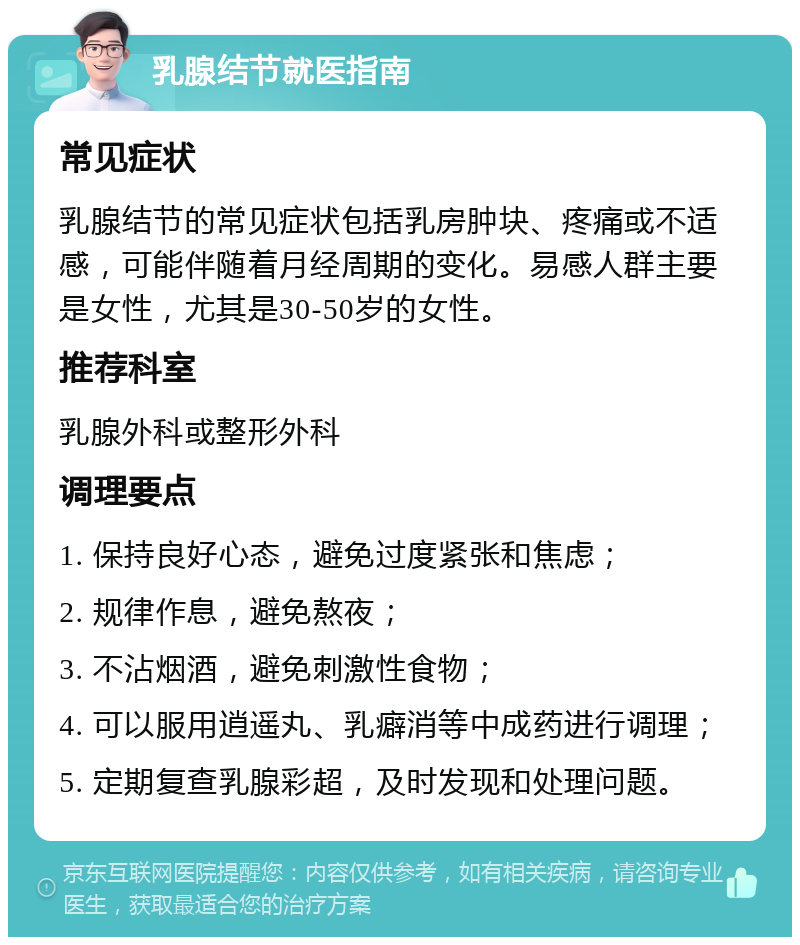 乳腺结节就医指南

常见症状

乳腺结节的常见症状包括乳房肿块、疼痛或不适感，可能伴随着月经周期的变化。易感人群主要是女性，尤其是30-50岁的女性。

推荐科室

乳腺外科或整形外科

调理要点

1. 保持良好心态，避免过度紧张和焦虑；

2. 规律作息，避免熬夜；

3. 不沾烟酒，避免刺激性食物；

4. 可以服用逍遥丸、乳癖消等中成药进行调理；

5. 定期复查乳腺彩超，及时发现和处理问题。

京东互联网医院提醒您：内容仅供参考，如有相关疾病，请咨询专业医生，获取最适合您的治疗方案